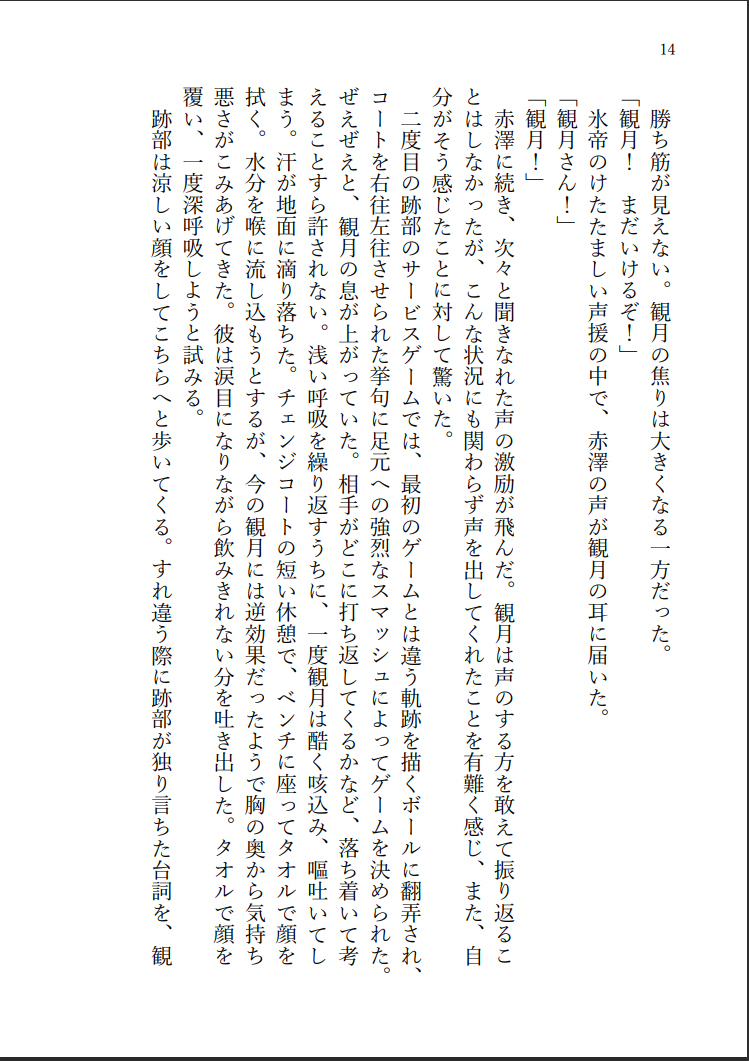 14

勝ち筋が見えない。観月の焦りは大きくなる一方だった。

「観月！　まだいけるぞ！」

氷帝のけたたましい声援の中で、赤澤の声が観月の耳に届いた。

「観月さん！」

「観月！」

赤澤に続き、次々と聞きなれた声の激励が飛んだ。観月は声のする方を敢えて振り返ることはしなかったが、こんな状況にも関わらず声を出してくれたことを有難く感じ、また、自分がそう感じたことに対して驚いた。

二度目の跡部のサービスゲームでは、最初のゲームとは違う軌跡を描くボールに翻弄され、コートを右往左往させられた挙句に足元への強烈なスマッシュによってゲームを決められた。ぜえぜえと、観月の息が上がっていた。相手がどこに打ち返してくるかなど、落ち着いて考えることすら許されない。浅い呼吸を繰り返すうちに、一度観月は酷く咳込み、嘔吐いてしまう。汗が地面に滴り落ちた。チェンジコートの短い休憩で、ベンチに座ってタオルで顔を拭く。水分を喉に流し込もうとするが、今の観月には逆効果だったようで胸の奥から気持ち悪さがこみあげてきた。彼は涙目になりながら飲みきれない分を吐き出した。タオルで顔を覆い、一度深呼吸しようと試みる。

跡部は涼しい顔をしてこちらへと歩いてくる。すれ違う際に跡部が独り言ちた台詞を、観